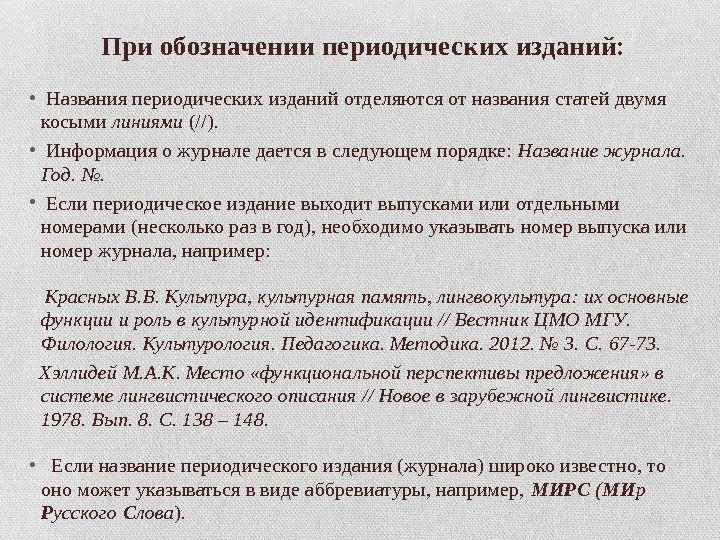 При обозначении периодических изданий:

• Названия периодических изданий отделяются от названия статей двумя косыми линиями (//).

• Информация о журнале дается в следующем порядке: Название журнала. Год. №.

• Если периодическое издание выходит выпусками или отдельными номерами (несколько раз в год), необходимо указывать номер выпуска или номер журнала, например:

Красных В.В. Культура, культурная память, лингвокультура: их основные функции и роль в культурной идентификации // Вестник ЦМО МГУ. Филология. Культурология. Педагогика. Методика. 2012. № 3. С. 67-73.

Хэллидей М.А.К. Место «функциональной перспективы предложения» в системе лингвистического описания // Новое в зарубежной лингвистике. 1978. Вып. 8. С. 138 – 148.

• Если название периодического издания (журнала) широко известно, то оно может указываться в виде аббревиатуры, например, МИРС (МИр Русского Слова).